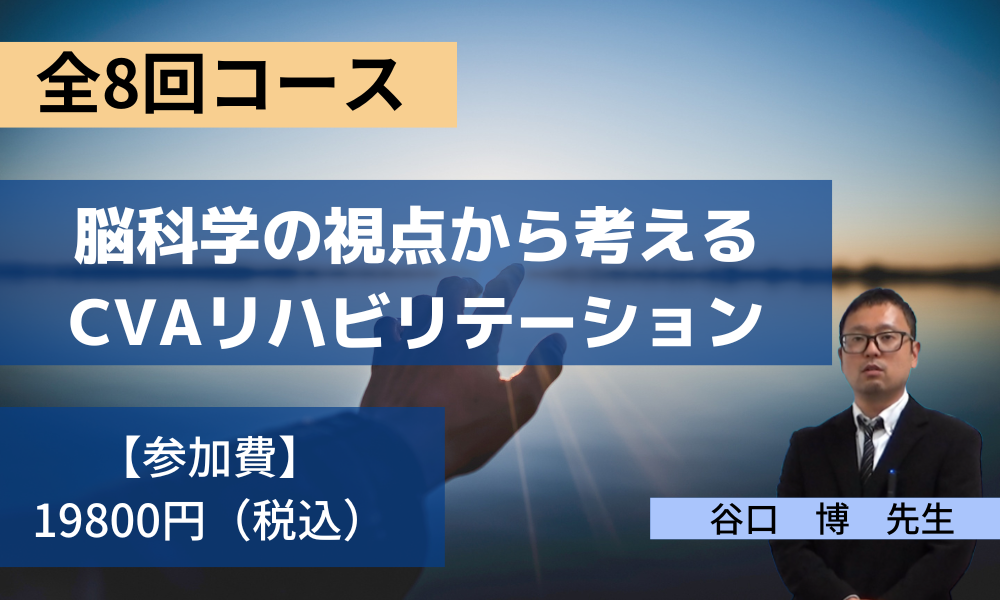 全8回コース

脳科学の視点から考える
CVAリハビリテーション

【参加費】
19800円（税込）

谷口　博　先生